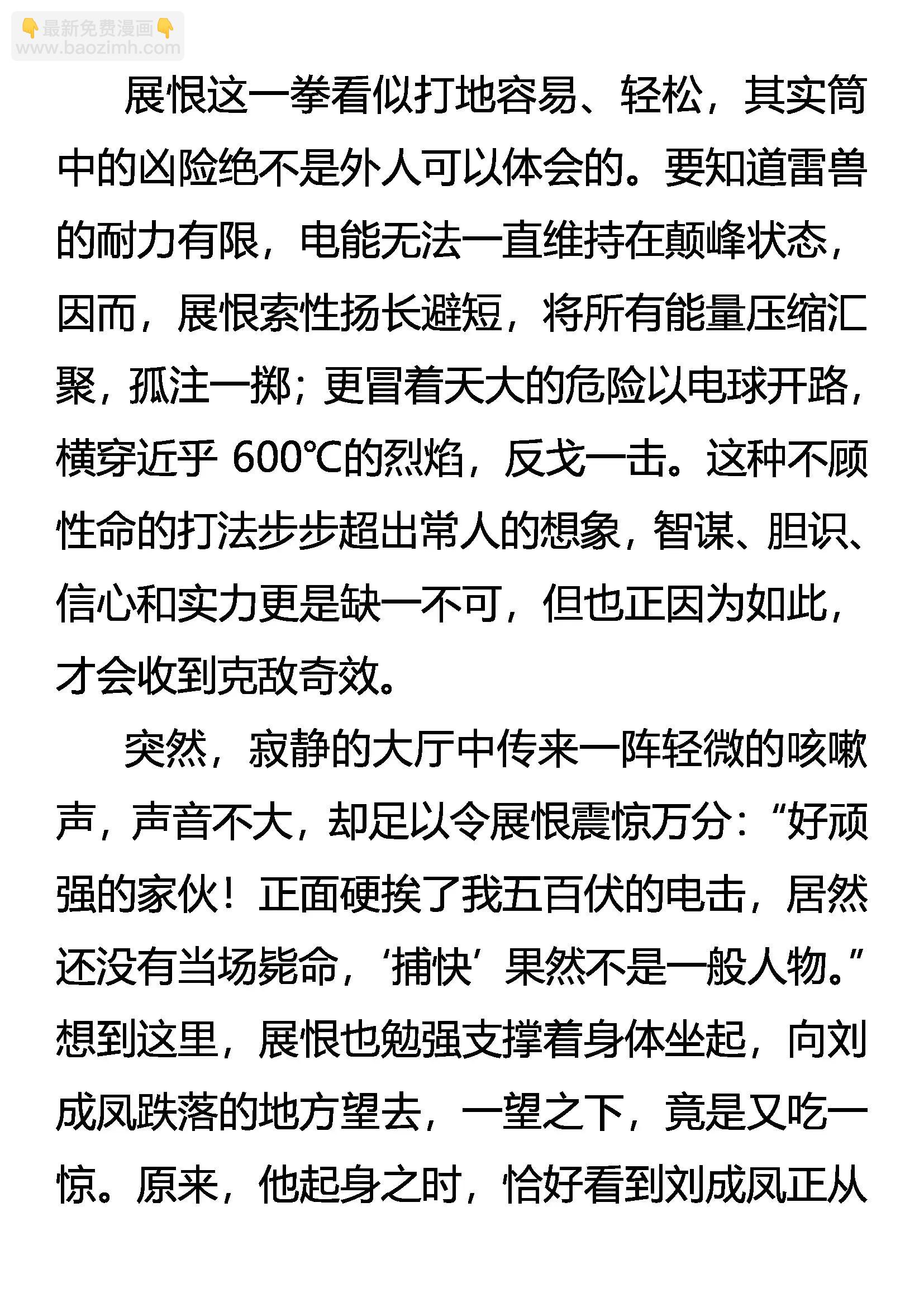 👇最新免费漫画👇
www.baozimh.com

展恨这一拳看似打地容易、轻松，其实简中的凶险绝不是外人可以体会的。要知道雷兽的耐力有限，电能无法一直维持在颠峰状态，因而，展恨索性扬长避短，将所有能量压缩汇聚，孤注一掷；更冒着天大的危险以电球开路，横穿近乎 600℃的烈焰，反戈一击。这种不顾性命的打法步步超出常人的想象，智谋、胆识、信心和实力更是缺一不可，但也正因为如此，才会收到克敌奇效。

突然，寂静的大厅中传来一阵轻微的咳嗽声，声音不大，却足以令展恨震惊万分：“好顽强的家伙！正面硬挨了我五百伏的电击，居然还没有当场毙命，‘捕快’果然不是一般人物。”想到这里，展恨也勉强支撑着身体坐起，向刘成凤跌落的地方望去，一望之下，竟是又吃一惊。原来，他起身之时，恰好看到刘成凤正从